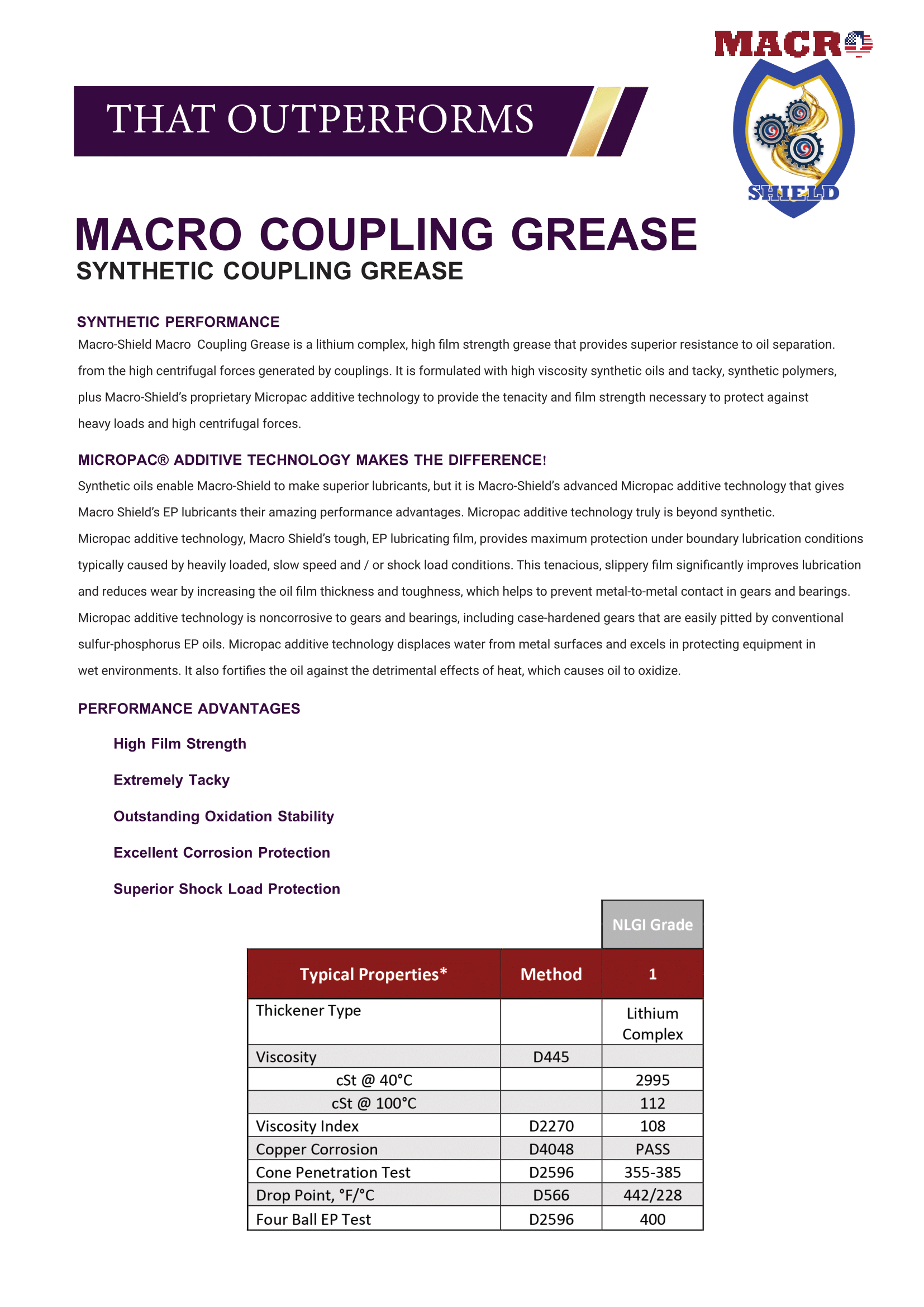 MACRO

SHIELD

THAT OUTPERFORMS

MACRO COUPLING GREASE
SYNTHETIC COUPLING GREASE

SYNTHETIC PERFORMANCE
Macro-Shield Macro Coupling Grease is a lithium complex, high film strength grease that provides superior resistance to oil separation. from the high centrifugal forces generated by couplings. It is formulated with high viscosity synthetic oils and tacky, synthetic polymers, plus Macro-Shield's proprietary Micropac additive technology to provide the tenacity and film strength necessary to protect against heavy loads and high centrifugal forces.

MICROPAC® ADDITIVE TECHNOLOGY MAKES THE DIFFERENCE!
Synthetic oils enable Macro-Shield to make superior lubricants, but it is Macro-Shield's advanced Micropac additive technology that gives Macro Shield's EP lubricants their amazing performance advantages. Micropac additive technology truly is beyond synthetic.
Micropac additive technology, Macro Shield's tough, EP lubricating film, provides maximum protection under boundary lubrication conditions typically caused by heavily loaded, slow speed and / or shock load conditions. This tenacious, slippery film significantly improves lubrication and reduces wear by increasing the oil film thickness and toughness, which helps to prevent metal-to-metal contact in gears and bearings. Micropac additive technology is noncorrosive to gears and bearings, including case-hardened gears that are easily pitted by conventional sulfur-phosphorus EP oils. Micropac additive technology displaces water from metal surfaces and excels in protecting equipment in wet environments. It also fortifies the oil against the detrimental effects of heat, which causes oil to oxidize.

PERFORMANCE ADVANTAGES

High Film Strength

Extremely Tacky

Outstanding Oxidation Stability

Excellent Corrosion Protection

Superior Shock Load Protection

| | | NLGI Grade |
|---|---|---|
| Typical Properties* | Method | 1 |
| Thickener Type | | Lithium Complex |
| Viscosity | D445 | |
| cSt @ 40°C | | 2995 |
| cSt @ 100°C | | 112 |
| Viscosity Index | D2270 | 108 |
| Copper Corrosion | D4048 | PASS |
| Cone Penetration Test | D2596 | 355-385 |
| Drop Point, °F/°C | D566 | 442/228 |
| Four Ball EP Test | D2596 | 400 |